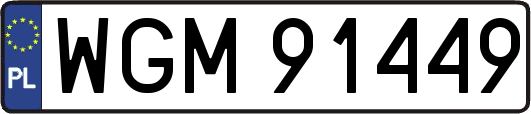 PL
WGM 91449